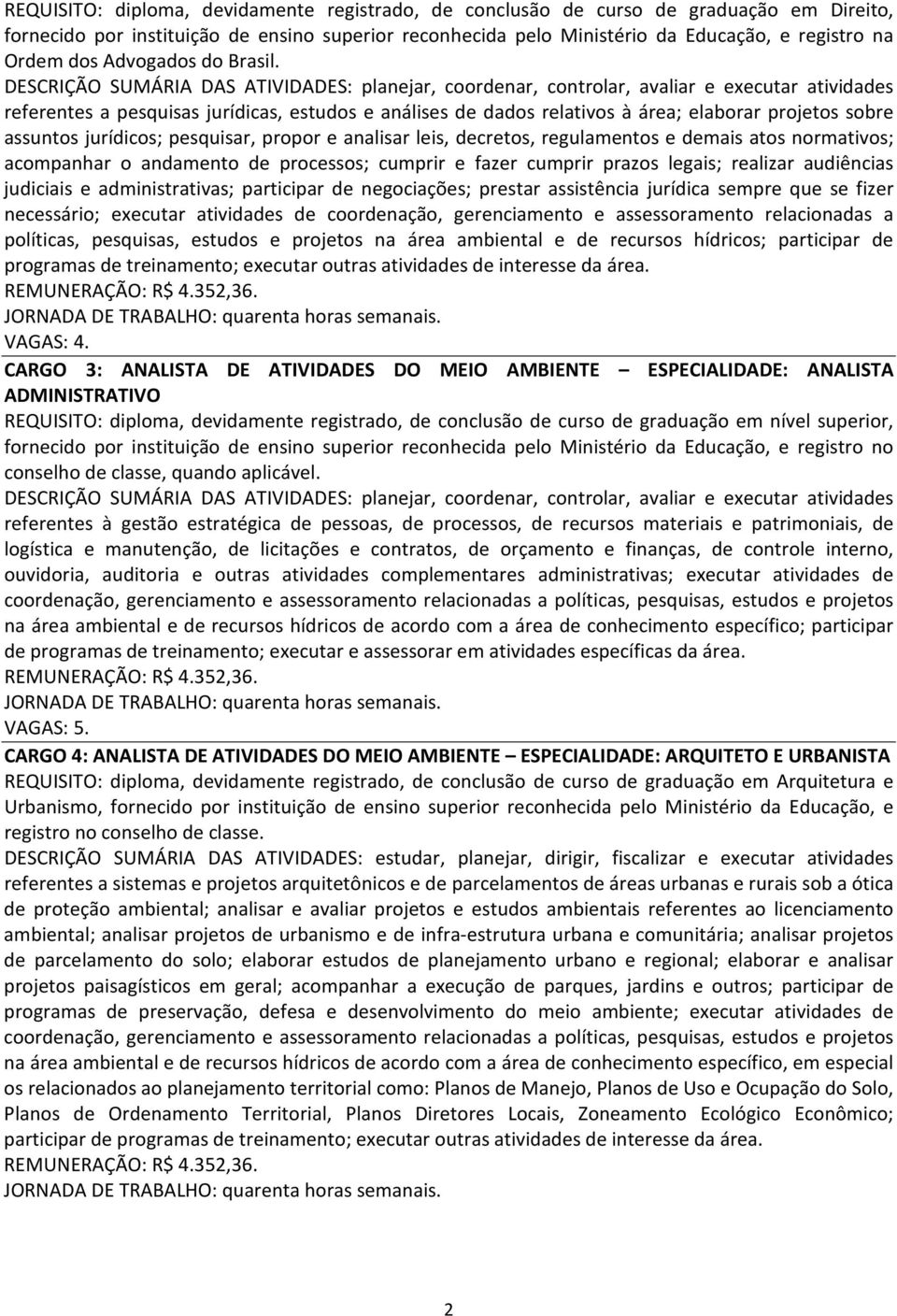 REQUISITO: diploma, devidamente registrado, de conclusão de curso de graduação em Direito, fornecido por instituição de ensino superior reconhecida pelo Ministério da Educação, e registro na Ordem dos Advogados do Brasil.

DESCRIÇÃO SUMÁRIA DAS ATIVIDADES: planejar, coordenar, controlar, avaliar e executar atividades referentes a pesquisas jurídicas, estudos e análises de dados relativos à área; elaborar projetos sobre assuntos jurídicos; pesquisar, propor e analisar leis, decretos, regulamentos e demais atos normativos; acompanhar o andamento de processos; cumprir e fazer cumprir prazos legais; realizar audiências judiciais e administrativas; participar de negociações; prestar assistência jurídica sempre que se fizer necessário; executar atividades de coordenação, gerenciamento e assessoramento relacionadas a políticas, pesquisas, estudos e projetos na área ambiental e de recursos hídricos; participar de programas de treinamento; executar outras atividades de interesse da área.

REMUNERAÇÃO: R$ 4.352,36.

JORNADA DE TRABALHO: quarenta horas semanais.

VAGAS: 4.

CARGO 3: ANALISTA DE ATIVIDADES DO MEIO AMBIENTE – ESPECIALIDADE: ANALISTA ADMINISTRATIVO

REQUISITO: diploma, devidamente registrado, de conclusão de curso de graduação em nível superior, fornecido por instituição de ensino superior reconhecida pelo Ministério da Educação, e registro no conselho de classe, quando aplicável.

DESCRIÇÃO SUMÁRIA DAS ATIVIDADES: planejar, coordenar, controlar, avaliar e executar atividades referentes à gestão estratégica de pessoas, de processos, de recursos materiais e patrimoniais, de logística e manutenção, de licitações e contratos, de orçamento e finanças, de controle interno, ouvidoria, auditoria e outras atividades complementares administrativas; executar atividades de coordenação, gerenciamento e assessoramento relacionadas a políticas, pesquisas, estudos e projetos na área ambiental e de recursos hídricos de acordo com a área de conhecimento específico; participar de programas de treinamento; executar e assessorar em atividades específicas da área.

REMUNERAÇÃO: R$ 4.352,36.

JORNADA DE TRABALHO: quarenta horas semanais.

VAGAS: 5.

CARGO 4: ANALISTA DE ATIVIDADES DO MEIO AMBIENTE – ESPECIALIDADE: ARQUITETO E URBANISTA

REQUISITO: diploma, devidamente registrado, de conclusão de curso de graduação em Arquitetura e Urbanismo, fornecido por instituição de ensino superior reconhecida pelo Ministério da Educação, e registro no conselho de classe.

DESCRIÇÃO SUMÁRIA DAS ATIVIDADES: estudar, planejar, dirigir, fiscalizar e executar atividades referentes a sistemas e projetos arquitetônicos e de parcelamentos de áreas urbanas e rurais sob a ótica de proteção ambiental; analisar e avaliar projetos e estudos ambientais referentes ao licenciamento ambiental; analisar projetos de urbanismo e de infra-estrutura urbana e comunitária; analisar projetos de parcelamento do solo; elaborar estudos de planejamento urbano e regional; elaborar e analisar projetos paisagísticos em geral; acompanhar a execução de parques, jardins e outros; participar de programas de preservação, defesa e desenvolvimento do meio ambiente; executar atividades de coordenação, gerenciamento e assessoramento relacionadas a políticas, pesquisas, estudos e projetos na área ambiental e de recursos hídricos de acordo com a área de conhecimento específico, em especial os relacionados ao planejamento territorial como: Planos de Manejo, Planos de Uso e Ocupação do Solo, Planos de Ordenamento Territorial, Planos Diretores Locais, Zoneamento Ecológico Econômico; participar de programas de treinamento; executar outras atividades de interesse da área.

REMUNERAÇÃO: R$ 4.352,36.

JORNADA DE TRABALHO: quarenta horas semanais.

2